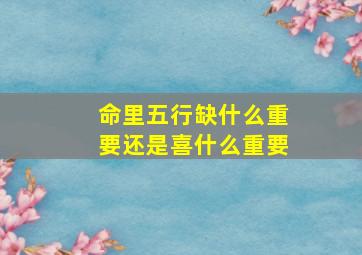 命里五行缺什么重要还是喜什么重要